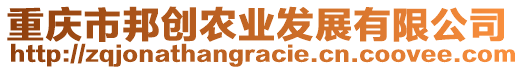 重庆市邦创农业发展有限公司
http://zqjonathangracie.cn.coovee.com